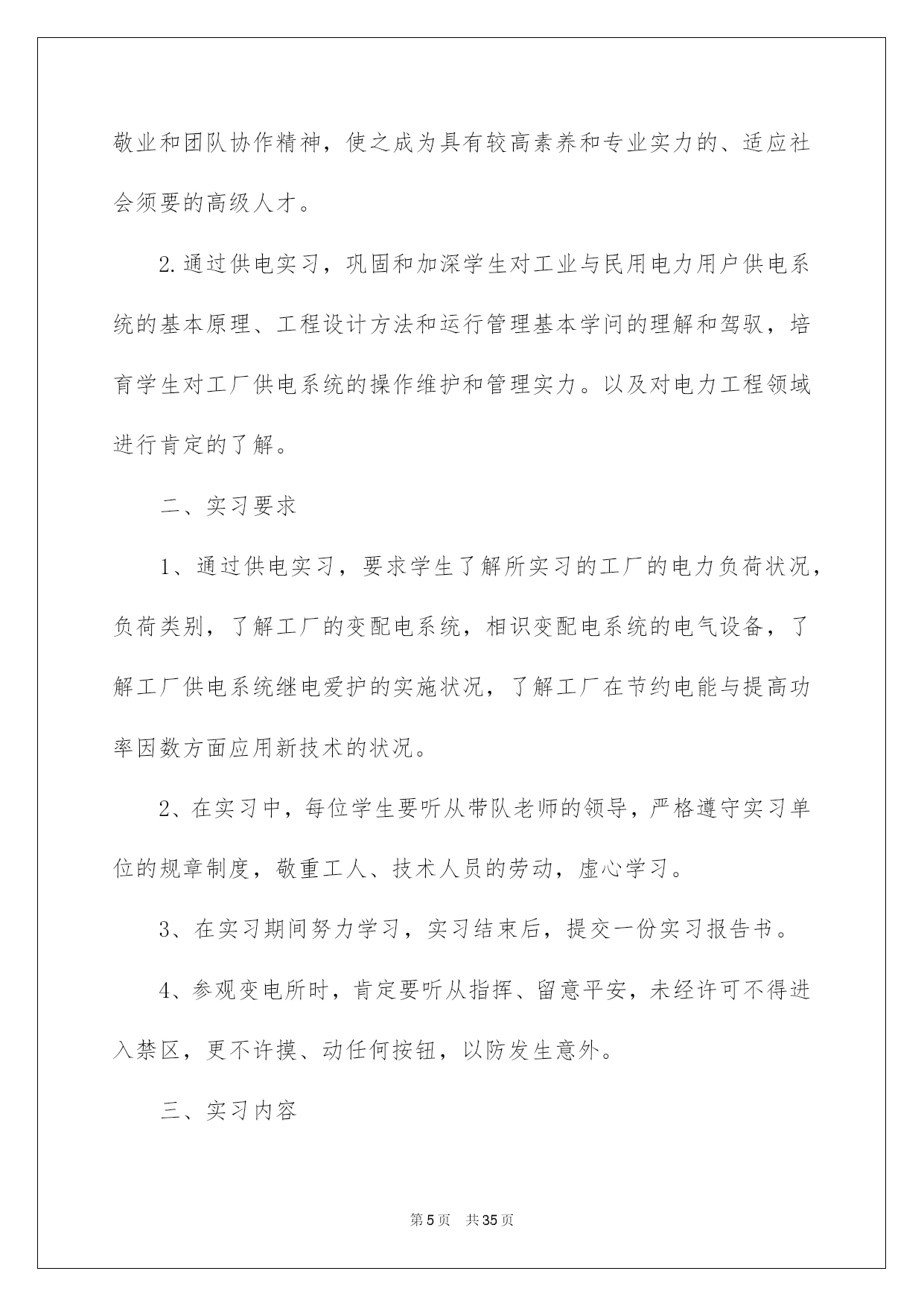 敬业和团队协作精神，使之成为具有较高素养和专业实力的、适应社会须要的高级人才。

2.通过供电实习，巩固和加深学生对工业与民用电力用户供电系统的基本原理、工程设计方法和运行管理基本学问的理解和驾驭，培育学生对工厂供电系统的操作维护和管理实力。以及对电力工程领域进行肯定的了解。

二、实习要求

1、通过供电实习，要求学生了解所实习的工厂的电力负荷状况，负荷类别，了解工厂的变配电系统，相识变配电系统的电气设备，了解工厂供电系统继电爱护的实施状况，了解工厂在节约电能与提高功率因数方面应用新技术的状况。

2、在实习中，每位学生要听从带队老师的领导，严格遵守实习单位的规章制度，敬重工人、技术人员的劳动，虚心学习。

3、在实习期间努力学习，实习结束后，提交一份实习报告书。

4、参观变电所时，肯定要听从指挥、留意平安，未经许可不得进入禁区，更不许摸、动任何按钮，以防发生意外。

三、实习内容

第5页 共35页